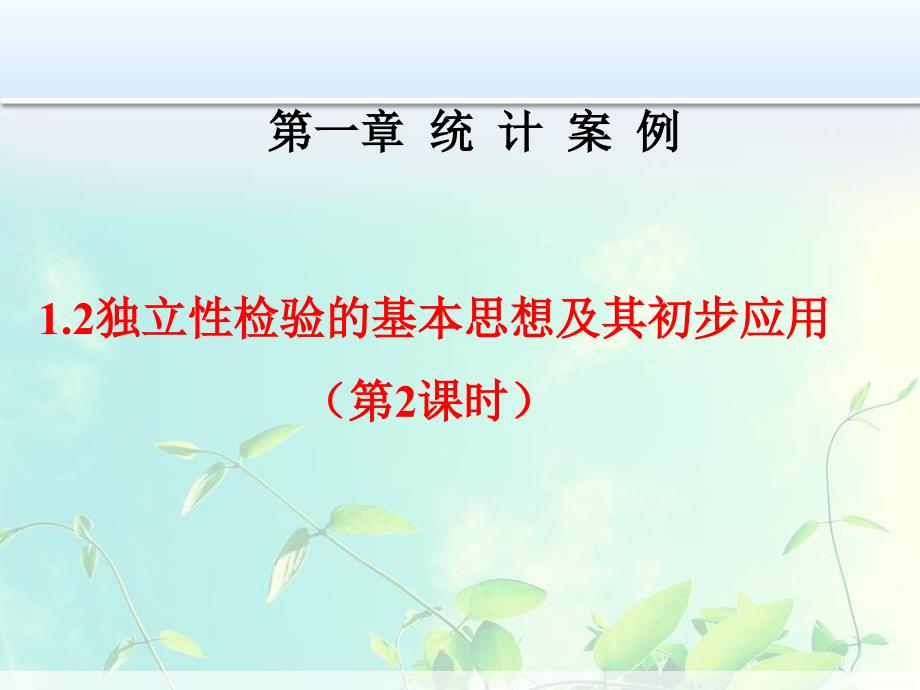 第一章 统 计 案 例

1.2独立性检验的基本思想及其初步应用

（第2课时）